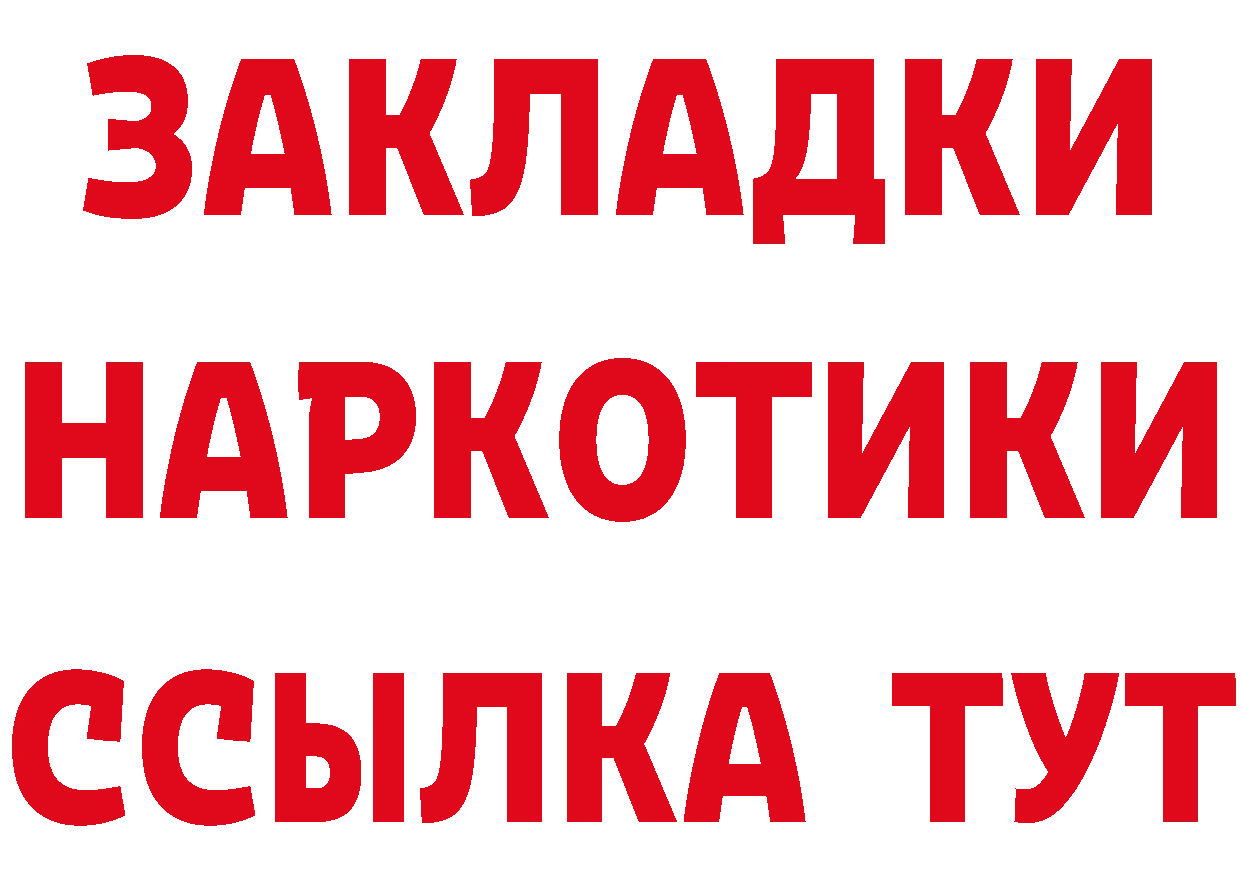 ЗАКЛАДКИ НАРКОТИКИ ССЫЛКА ТУТ